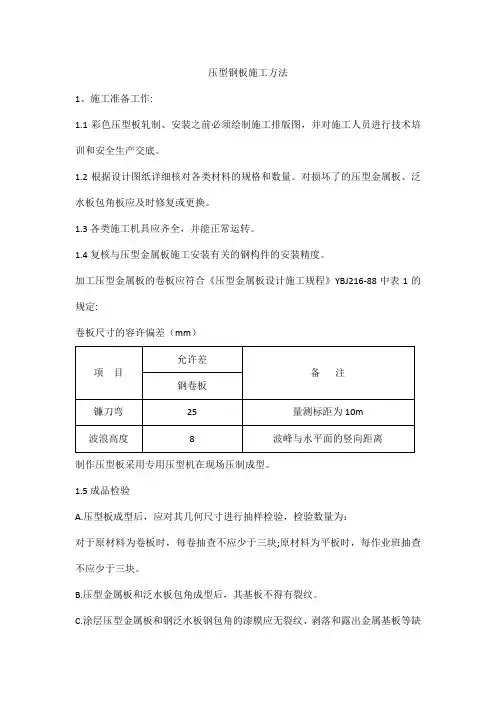 压型钢板施工方法

1、施工准备工作:

1.1 彩色压型板轧制、安装之前必须绘制施工排版图，并对施工人员进行技术培训和安全生产交底。

1.2 根据设计图纸详细核对各类材料的规格和数量。对损坏了的压型金属板、泛水板包角板应及时修复或更换。

1.3 各类施工机具应齐全，并能正常运转。

1.4 复核与压型金属板施工安装有关的钢构件的安装精度。

加工压型金属板的卷板应符合《压型金属板设计施工规程》YBJ216-88 中表 1 的规定:

卷板尺寸的容许偏差（mm）

| 项　目 | 允许差 | 备　注 |
|---|---|---|
| | 钢卷板 | |
| 镰刀弯 | 25 | 量测标距为 10m |
| 波浪高度 | 8 | 波峰与水平面的竖向距离 |

制作压型板采用专用压型机在现场压制成型。

1.5 成品检验

A.压型板成型后，应对其几何尺寸进行抽样检验，检验数量为:

对于原材料为卷板时，每卷抽查不应少于三块;原材料为平板时，每作业班抽查不应少于三块。

B.压型金属板和泛水板包角成型后，其基板不得有裂纹。

C.涂层压型金属板和钢泛水板钢包角的漆膜应无裂纹、剥落和露出金属基板等缺